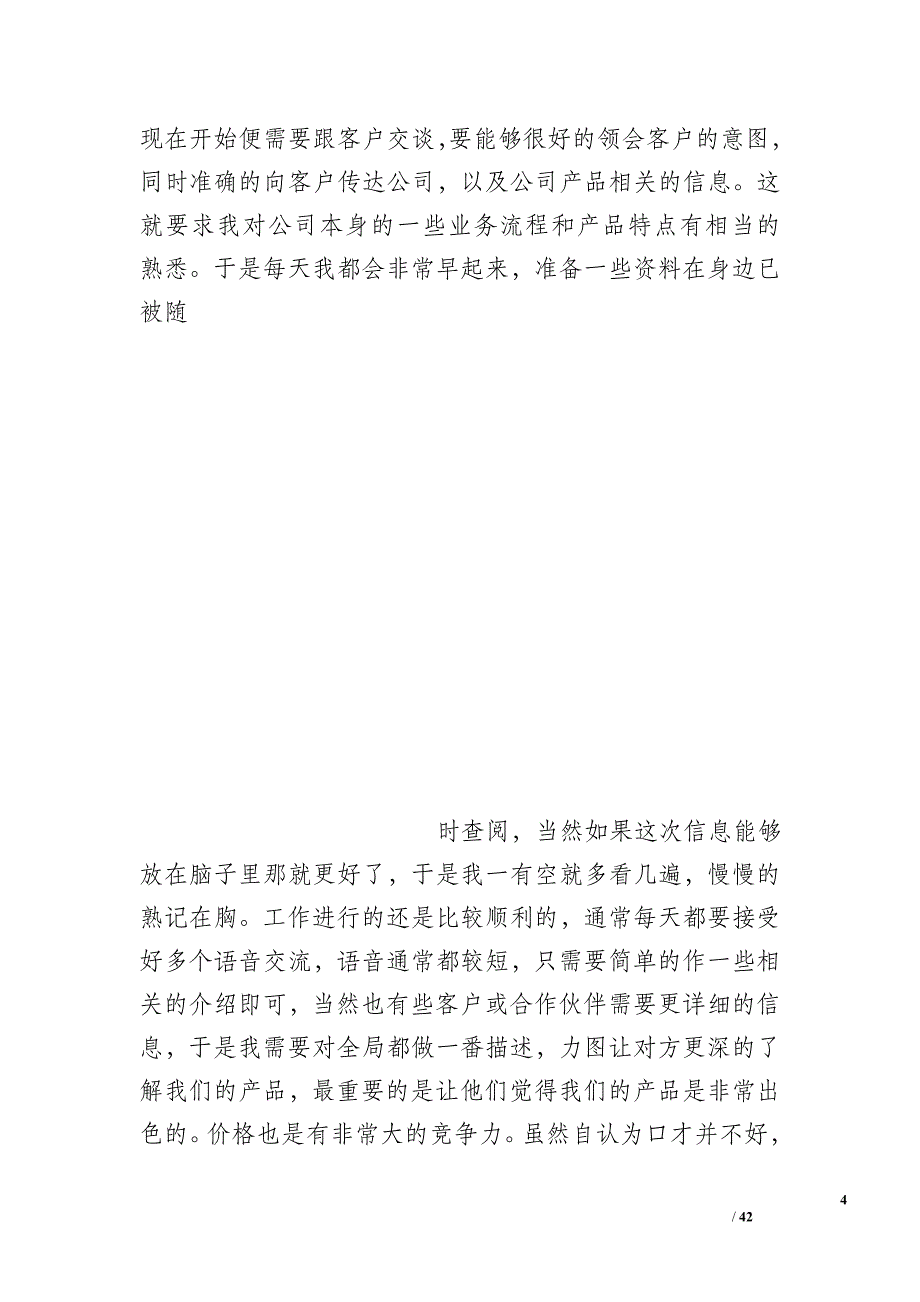 现在开始便需要跟客户交谈，要能够很好的领会客户的意图，同时准确的向客户传达公司，以及公司产品相关的信息。这就要求我对公司本身的一些业务流程和产品特点有相当的熟悉。于是每天我都会非常早起来，准备一些资料在身边已被随

时查阅，当然如果这次信息能够放在脑子里那就更好了，于是我一有空就多看几遍，慢慢的熟记在胸。工作进行的还是比较顺利的，通常每天都要接受好多个语音交流，语音通常都较短，只需要简单的作一些相关的介绍即可，当然也有些客户或合作伙伴需要更详细的信息，于是我需要对全局都做一番描述，力图让对方更深的了解我们的产品，最重要的是让他们觉得我们的产品是非常出色的。价格也是有非常大的竞争力。虽然自认为口才并不好，

4

/ 42